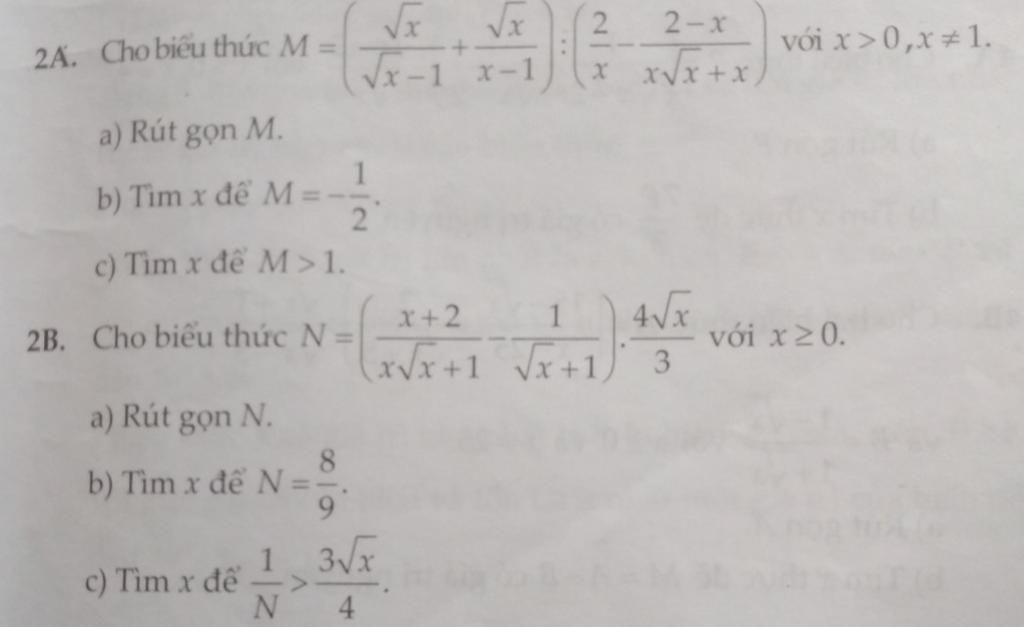 2A. Cho biểu thức $M=\left(\frac{\sqrt{x}}{\sqrt{x}-1}+\frac{\sqrt{x}}{x-1}\right):\left(\frac{2}{x}-\frac{2-x}{x\sqrt{x}+x}\right)$ với $x>0, x\neq 1$.

a) Rút gọn M.

b) Tìm x để $M=-\frac{1}{2}$.

c) Tìm x để $M>1$.

2B. Cho biểu thức $N=\left(\frac{x+2}{x\sqrt{x}+1}-\frac{1}{\sqrt{x}+1}\right).\frac{4\sqrt{x}}{3}$ với $x\geq 0$.

a) Rút gọn N.

b) Tìm x để $N=\frac{8}{9}$.

c) Tìm x để $\frac{1}{N}>\frac{3\sqrt{x}}{4}$.